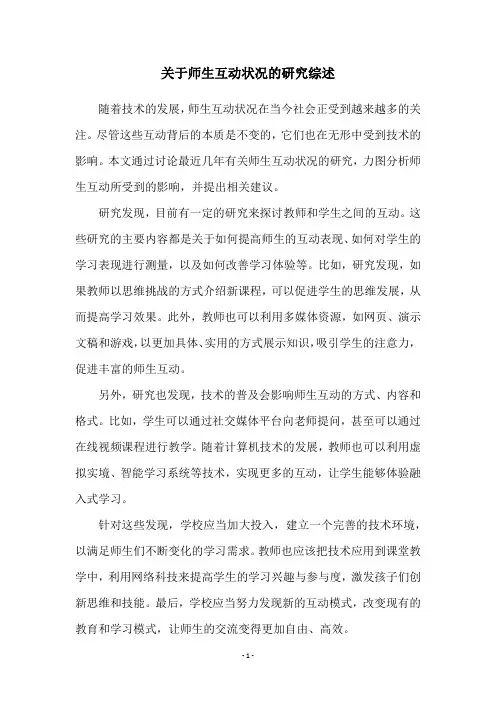 关于师生互动状况的研究综述

随着技术的发展，师生互动状况在当今社会正受到越来越多的关注。尽管这些互动背后的本质是不变的，它们也在无形中受到技术的影响。本文通过讨论最近几年有关师生互动状况的研究，力图分析师生互动所受到的影响，并提出相关建议。

研究发现，目前有一定的研究来探讨教师和学生之间的互动。这些研究的主要内容都是关于如何提高师生的互动表现、如何对学生的学习表现进行测量，以及如何改善学习体验等。比如，研究发现，如果教师以思维挑战的方式介绍新课程，可以促进学生的思维发展，从而提高学习效果。此外，教师也可以利用多媒体资源，如网页、演示文稿和游戏，以更加具体、实用的方式展示知识，吸引学生的注意力，促进丰富的师生互动。

另外，研究也发现，技术的普及会影响师生互动的方式、内容和格式。比如，学生可以通过社交媒体平台向老师提问，甚至可以通过在线视频课程进行教学。随着计算机技术的发展，教师也可以利用虚拟实境、智能学习系统等技术，实现更多的互动，让学生能够体验融入式学习。

针对这些发现，学校应当加大投入，建立一个完善的技术环境，以满足师生们不断变化的学习需求。教师也应该把技术应用到课堂教学中，利用网络科技来提高学生的学习兴趣与参与度，激发孩子们创新思维和技能。最后，学校应当努力发现新的互动模式，改变现有的教育和学习模式，让师生的交流变得更加自由、高效。

- 1 -